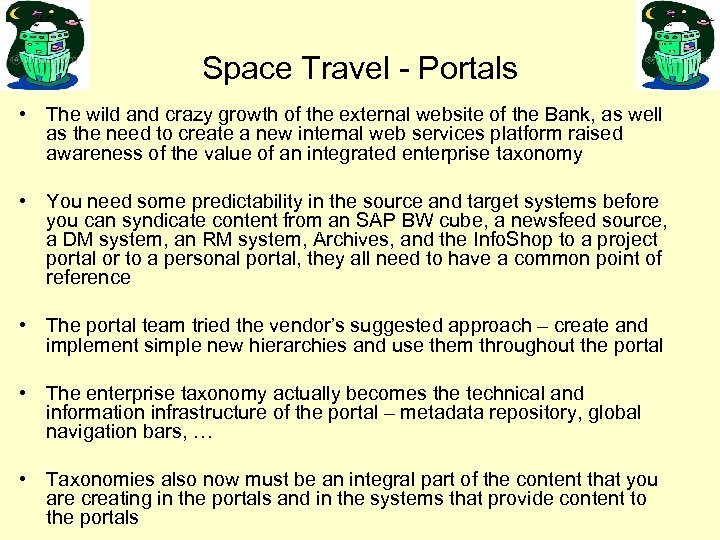 Space Travel - Portals

• The wild and crazy growth of the external website of the Bank, as well as the need to create a new internal web services platform raised awareness of the value of an integrated enterprise taxonomy

• You need some predictability in the source and target systems before you can syndicate content from an SAP BW cube, a newsfeed source, a DM system, an RM system, Archives, and the InfoShop to a project portal or to a personal portal, they all need to have a common point of reference

• The portal team tried the vendor's suggested approach – create and implement simple new hierarchies and use them throughout the portal

• The enterprise taxonomy actually becomes the technical and information infrastructure of the portal – metadata repository, global navigation bars, …

• Taxonomies also now must be an integral part of the content that you are creating in the portals and in the systems that provide content to the portals